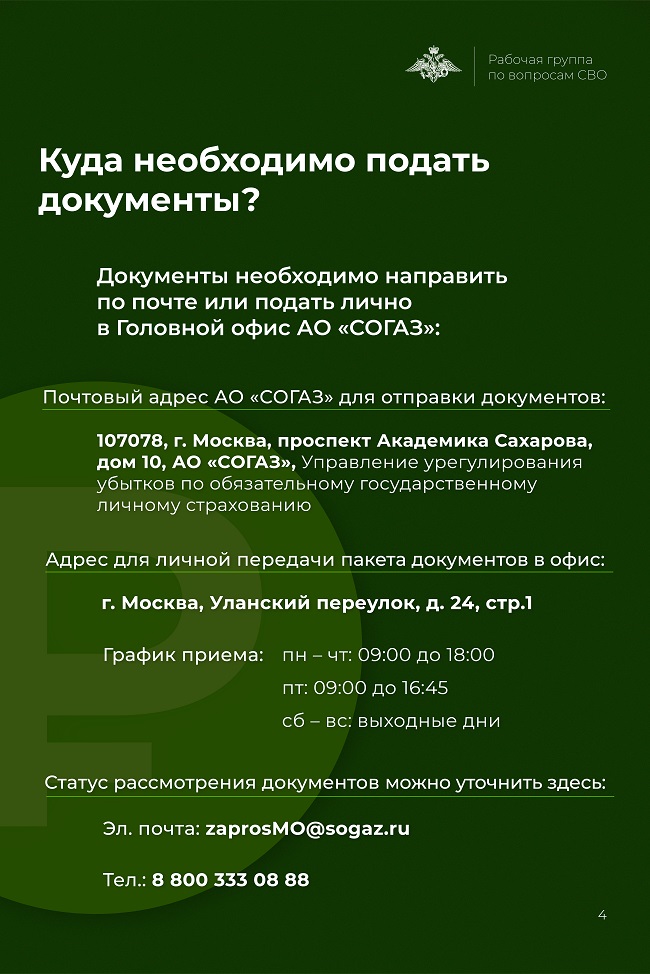 Рабочая группа по вопросам СВО

Куда необходимо подать документы?

Документы необходимо направить по почте или подать лично в Головной офис АО «СОГАЗ»:

Почтовый адрес АО «СОГАЗ» для отправки документов:

107078, г. Москва, проспект Академика Сахарова, дом 10, АО «СОГАЗ», Управление урегулирования убытков по обязательному государственному личному страхованию

Адрес для личной передачи пакета документов в офис:

г. Москва, Уланский переулок, д. 24, стр.1

График приема: пн – чт: 09:00 до 18:00
пт: 09:00 до 16:45
сб – вс: выходные дни

Статус рассмотрения документов можно уточнить здесь:

Эл. почта: zaprosMO@sogaz.ru

Тел.: 8 800 333 08 88

4